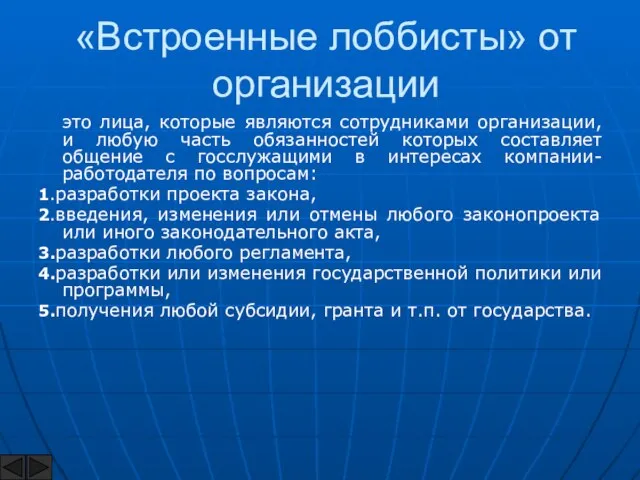 «Встроенные лоббисты» от организации

это лица, которые являются сотрудниками организации, и любую часть обязанностей которых составляет общение с госслужащими в интересах компании-работодателя по вопросам:

1.разработки проекта закона,

2.введения, изменения или отмены любого законопроекта или иного законодательного акта,

3.разработки любого регламента,

4.разработки или изменения государственной политики или программы,

5.получения любой субсидии, гранта и т.п. от государства.